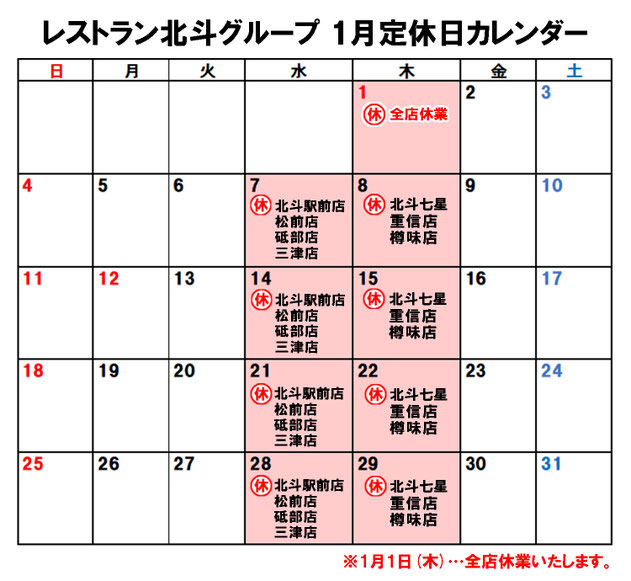 レストラン北斗グループ 1月定休日カレンダー

| 日 | 月 | 火 | 水 | 木 | 金 | 土 |
|---|---|---|---|---|---|---|
| | | | | 1 休 全店休業 | 2 | 3 |
| 4 | 5 | 6 | 7 休 北斗駅前店 松前店 砥部店 三津店 | 8 休 北斗七星 重信店 樽味店 | 9 | 10 |
| 11 | 12 | 13 | 14 休 北斗駅前店 松前店 砥部店 三津店 | 15 休 北斗七星 重信店 樽味店 | 16 | 17 |
| 18 | 19 | 20 | 21 休 北斗駅前店 松前店 砥部店 三津店 | 22 休 北斗七星 重信店 樽味店 | 23 | 24 |
| 25 | 26 | 27 | 28 休 北斗駅前店 松前店 砥部店 三津店 | 29 休 北斗七星 重信店 樽味店 | 30 | 31 |

※1月1日（木）…全店休業いたします。